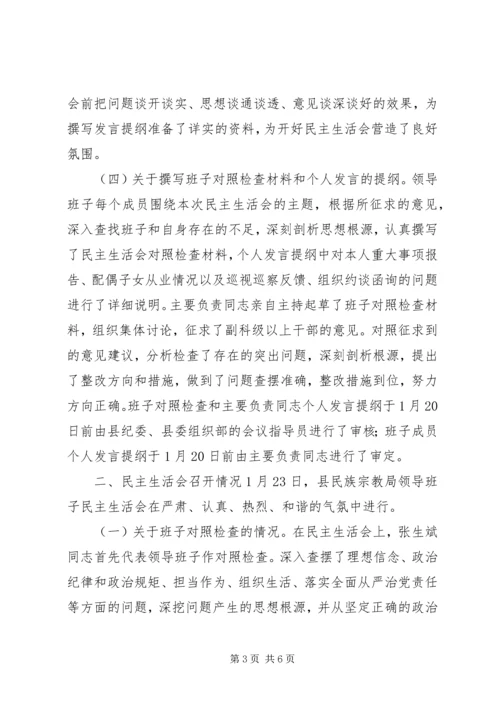 会前把问题谈开谈实、思想谈通谈透、意见谈深谈好的效果，为撰写发言提纲准备了详实的资料，为开好民主生活会营造了良好氛围。

（四）关于撰写班子对照检查材料和个人发言的提纲。领导班子每个成员围绕本次民主生活会的主题，根据所征求的意见，深入查找班子和自身存在的不足，深刻剖析思想根源，认真撰写了民主生活会对照检查材料，个人发言提纲中对本人重大事项报告、配偶子女从业情况以及巡视巡察反馈、组织约谈函询的问题进行了详细说明。主要负责同志亲自主持起草了班子对照检查材料，组织集体讨论，征求了副科级以上干部的意见。对照征求到的意见建议，分析检查了存在的突出问题，深刻剖析根源，提出了整改方向和措施，做到了问题查摆准确，整改措施到位，努力方向正确。班子对照检查和主要负责同志个人发言提纲于1月20日前由县纪委、县委组织部的会议指导员进行了审核；班子成员个人发言提纲于1月20日前由主要负责同志进行了审定。

二、民主生活会召开情况1月23日，县民族宗教局领导班子民主生活会在严肃、认真、热烈、和谐的气氛中进行。

（一）关于班子对照检查的情况。在民主生活会上，张生斌同志首先代表领导班子作对照检查。深入查摆了理想信念、政治纪律和政治规矩、担当作为、组织生活、落实全面从严治党责任等方面的问题，深挖问题产生的思想根源，并从坚定正确的政治

第3页 共6页